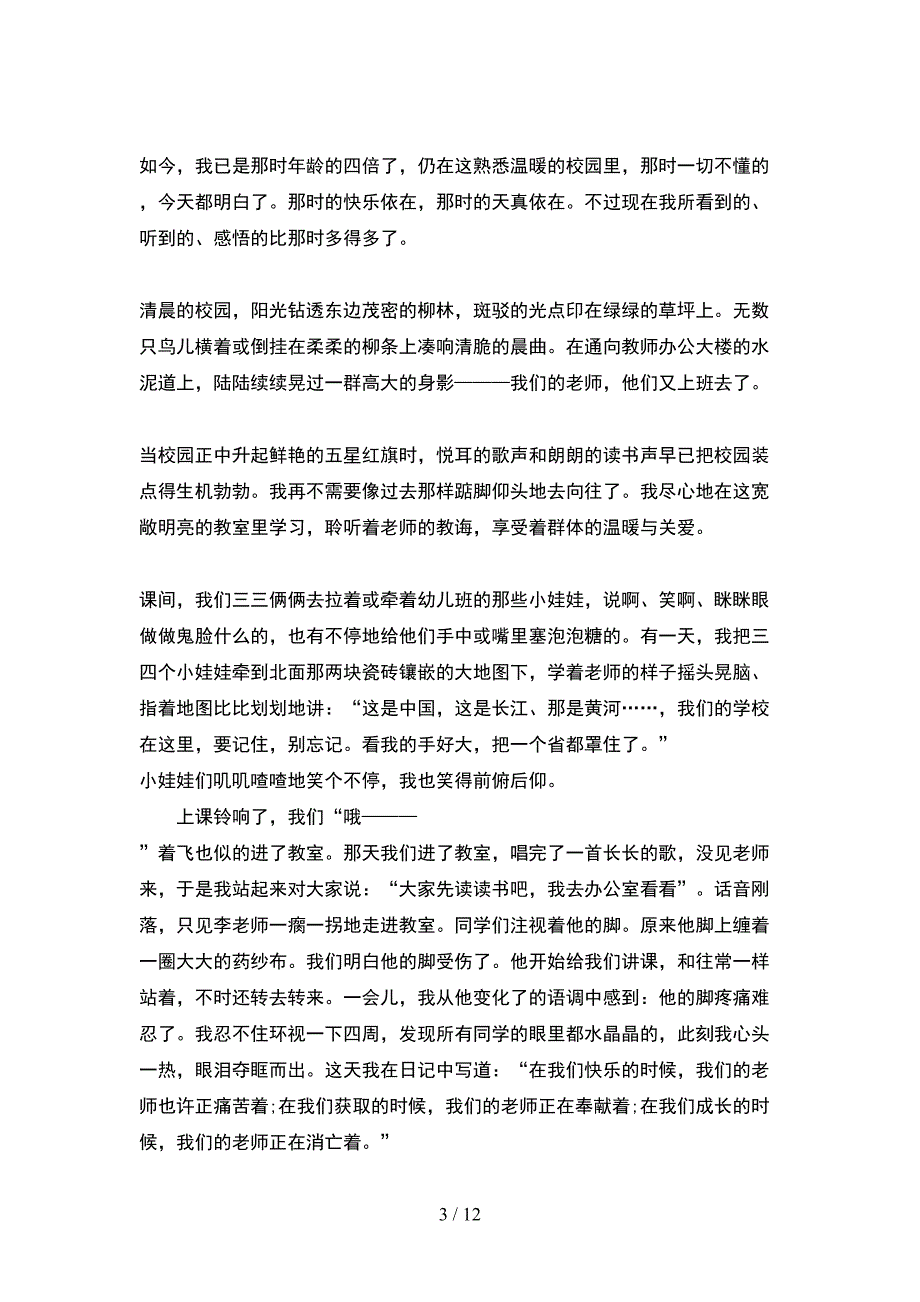 如今，我已是那时年龄的四倍了，仍在这熟悉温暖的校园里，那时一切不懂的，今天都明白了。那时的快乐依在，那时的天真依在。不过现在我所看到的、听到的、感悟的比那时多得多了。

清晨的校园，阳光钻透东边茂密的柳林，斑驳的光点印在绿绿的草坪上。无数只鸟儿横着或倒挂在柔柔的柳条上凑响清脆的晨曲。在通向教师办公大楼的水泥道上，陆陆续续晃过一群高大的身影———我们的老师，他们又上班去了。

当校园正中升起鲜艳的五星红旗时，悦耳的歌声和朗朗的读书声早已把校园装点得生机勃勃。我再不需要像过去那样踮脚仰头地去向往了。我尽心地在这宽敞明亮的教室里学习，聆听着老师的教诲，享受着群体的温暖与关爱。

课间，我们三三俩俩去拉着或牵着幼儿班的那些小娃娃，说啊、笑啊、眯眯眼做做鬼脸什么的，也有不停地给他们手中或嘴里塞泡泡糖的。有一天，我把三四个小娃娃牵到北面那两块瓷砖镶嵌的大地图下，学着老师的样子摇头晃脑、指着地图比比划划地讲：“这是中国，这是长江、那是黄河……，我们的学校在这里，要记住，别忘记。看我的手好大，把一个省都罩住了。”
小娃娃们叽叽喳喳地笑个不停，我也笑得前俯后仰。

上课铃响了，我们“哦———”着飞也似的进了教室。那天我们进了教室，唱完了一首长长的歌，没见老师来，于是我站起来对大家说：“大家先读读书吧，我去办公室看看”。话音刚落，只见李老师一瘸一拐地走进教室。同学们注视着他的脚。原来他脚上缠着一圈大大的药纱布。我们明白他的脚受伤了。他开始给我们讲课，和往常一样站着，不时还转去转来。一会儿，我从他变化了的语调中感到：他的脚疼痛难忍了。我忍不住环视一下四周，发现所有同学的眼里都水晶晶的，此刻我心头一热，眼泪夺眶而出。这天我在日记中写道：“在我们快乐的时候，我们的老师也许正痛苦着;在我们获取的时候，我们的老师正在奉献着;在我们成长的时候，我们的老师正在消亡着。”

3 / 12